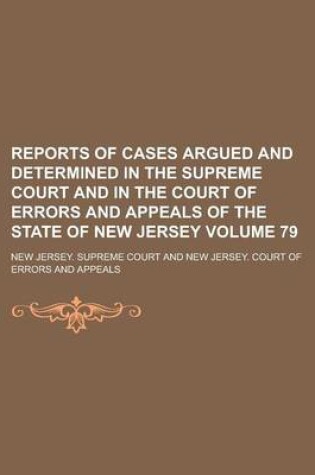 REPORTS OF CASES ARGUED AND DETERMINED IN THE SUPREME COURT AND IN THE COURT OF ERRORS AND APPEALS OF THE STATE OF NEW JERSEY VOLUME 79

NEW JERSEY. SUPREME COURT AND NEW JERSEY. COURT OF ERRORS AND APPEALS